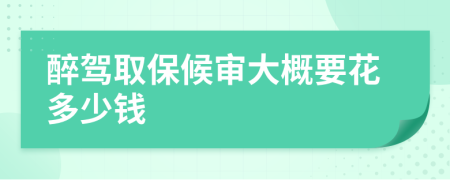 醉驾取保候审大概要花多少钱